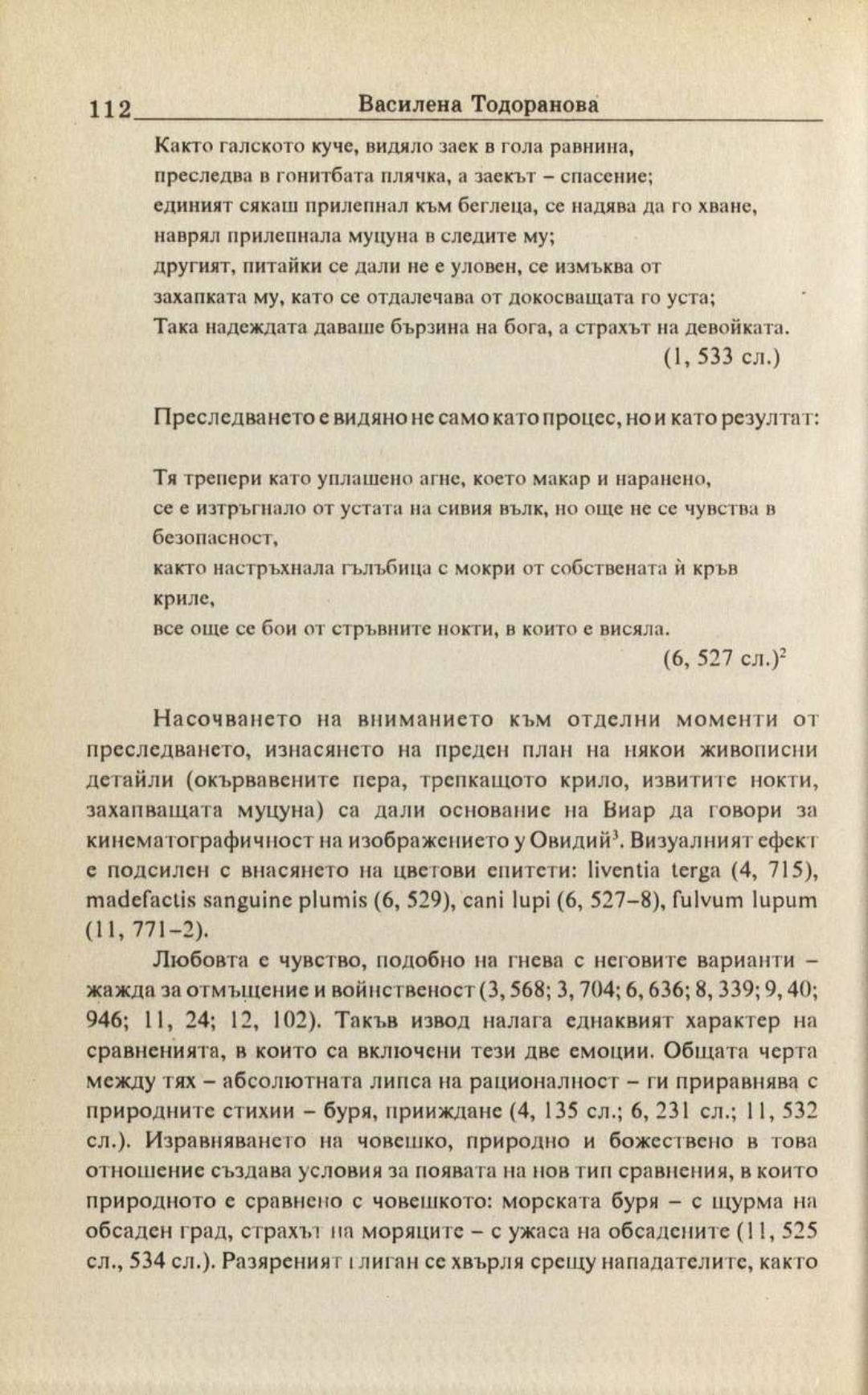 112 Василена Тодоранова

Както галското куче, видяло заек в гола равнина,
преследва в гонитбата плячка, а заекът – спасение;
единият сякаш прилепнал към беглеца, се надява да го хване,
наврял прилепнала муцуна в следите му;
другият, питайки се дали не е уловен, се измъква от
захапката му, като се отдалечава от докосващата го уста;
Така надеждата даваше бързина на бога, а страхът на девойката.
(1, 533 сл.)

Преследването е видяно не само като процес, но и като резултат:

Тя трепери като уплашено агне, което макар и наранено,
се е изтръгнало от устата на сивия вълк, но още не се чувства в безопасност,
както настръхнала гълъбица с мокри от собствената ѝ кръв криле,
все още се бои от стръвните нокти, в които е висяла.
(6, 527 сл.)$^2$

Насочването на вниманието към отделни моменти от преследването, изнасянето на преден план на някои живописни детайли (окървавените пера, трепкащото крило, извитите нокти, захапващата муцуна) са дали основание на Виар да говори за кинематографичност на изображението у Овидий$^3$. Визуалният ефект е подсилен с внасянето на цветови епитети: liventia terga (4, 715), madefactis sanguine plumis (6, 529), cani lupi (6, 527–8), fulvum lupum (11, 771–2).

Любовта е чувство, подобно на гнева с неговите варианти – жажда за отмъщение и войнственост (3, 568; 3, 704; 6, 636; 8, 339; 9, 40; 946; 11, 24; 12, 102). Такъв извод налага еднаквият характер на сравненията, в които са включени тези две емоции. Общата черта между тях – абсолютната липса на рационалност – ги приравнява с природните стихии – буря, прииждане (4, 135 сл.; 6, 231 сл.; 11, 532 сл.). Изравняването на човешко, природно и божествено в това отношение създава условия за появата на нов тип сравнения, в които природното е сравнено с човешкото: морската буря – с щурма на обсаден град, страхът на моряците – с ужаса на обсадените (11, 525 сл., 534 сл.). Разяреният глиган се хвърля срещу нападателите, както